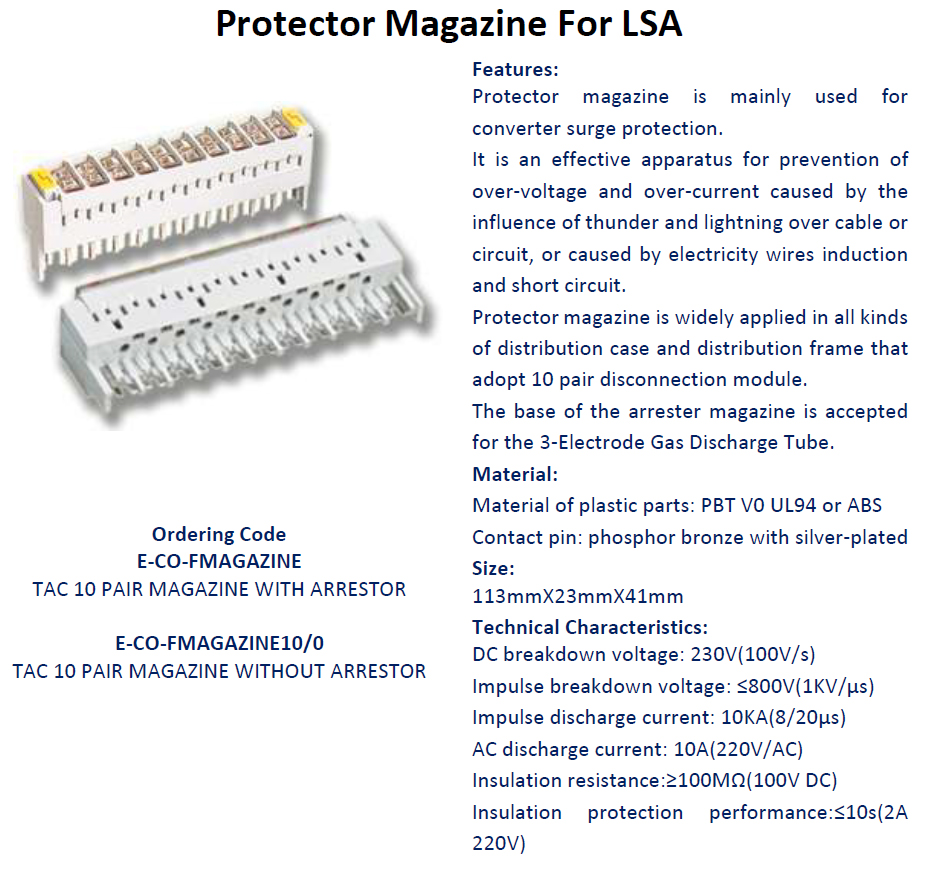 Protector Magazine For LSA

Ordering Code
E-CO-FMAGAZINE
TAC 10 PAIR MAGAZINE WITH ARRESTOR

E-CO-FMAGAZINE10/0
TAC 10 PAIR MAGAZINE WITHOUT ARRESTOR

Features:
Protector magazine is mainly used for converter surge protection.
It is an effective apparatus for prevention of over-voltage and over-current caused by the influence of thunder and lightning over cable or circuit, or caused by electricity wires induction and short circuit.
Protector magazine is widely applied in all kinds of distribution case and distribution frame that adopt 10 pair disconnection module.
The base of the arrester magazine is accepted for the 3-Electrode Gas Discharge Tube.
Material:
Material of plastic parts: PBT V0 UL94 or ABS
Contact pin: phosphor bronze with silver-plated
Size:
113mmX23mmX41mm
Technical Characteristics:
DC breakdown voltage: 230V(100V/s)
Impulse breakdown voltage: ≤800V(1KV/μs)
Impulse discharge current: 10KA(8/20μs)
AC discharge current: 10A(220V/AC)
Insulation resistance:≥100MΩ(100V DC)
Insulation protection performance:≤10s(2A 220V)